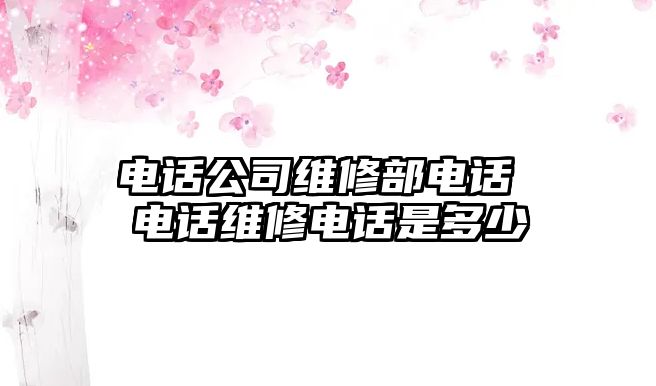 电话公司维修部电话
电话维修电话是多少